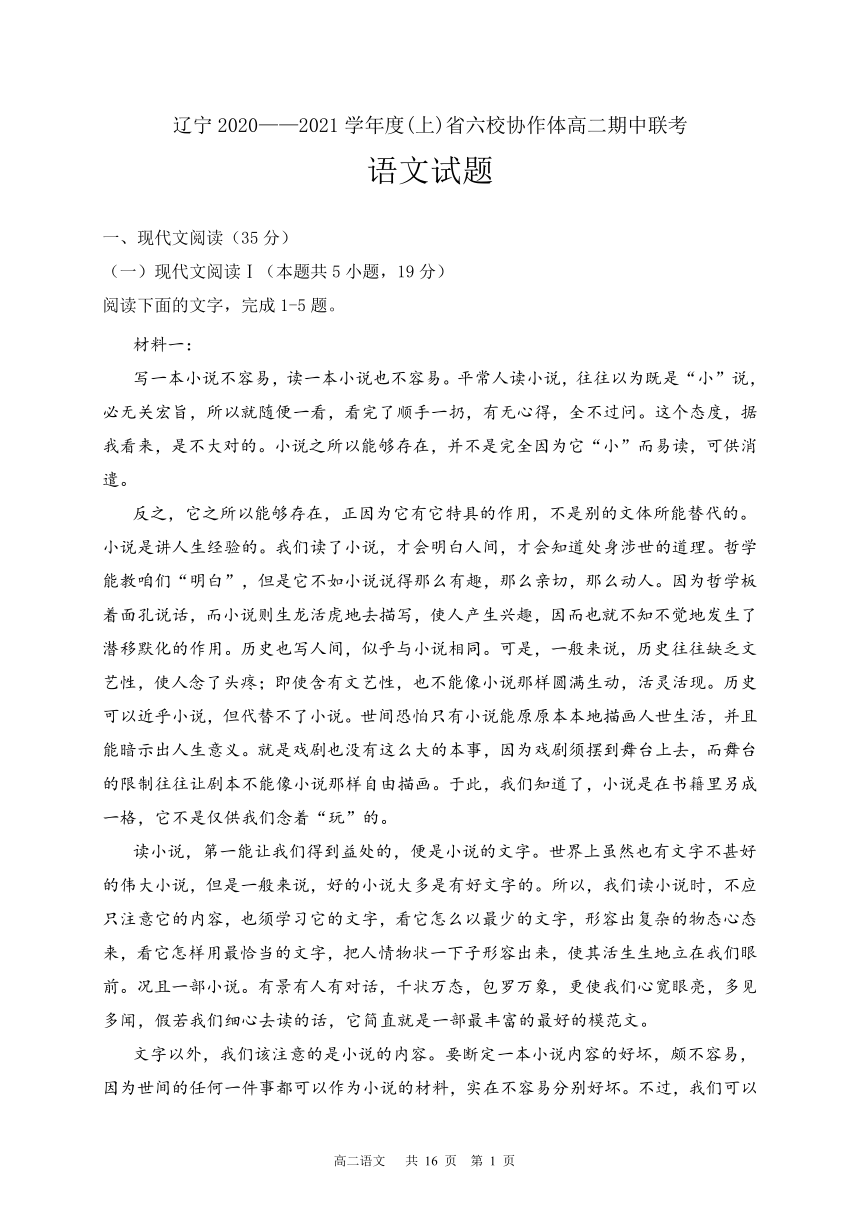 辽宁 2020——2021 学年度(上)省六校协作体高二期中联考

语文试题

一、现代文阅读（35 分）

（一）现代文阅读Ⅰ（本题共 5 小题，19 分）

阅读下面的文字，完成 1-5 题。

材料一：

写一本小说不容易，读一本小说也不容易。平常人读小说，往往以为既是“小”说，必无关宏旨，所以就随便一看，看完了顺手一扔，有无心得，全不过问。这个态度，据我看来，是不大对的。小说之所以能够存在，并不是完全因为它“小”而易读，可供消遣。

反之，它之所以能够存在，正因为它有它特具的作用，不是别的文体所能替代的。小说是讲人生经验的。我们读了小说，才会明白人间，才会知道处身涉世的道理。哲学能教咱们“明白”，但是它不如小说说得那么有趣，那么亲切，那么动人。因为哲学板着面孔说话，而小说则生龙活虎地去描写，使人产生兴趣，因而也就不知不觉地发生了潜移默化的作用。历史也写人间，似乎与小说相同。可是，一般来说，历史往往缺乏文艺性，使人念了头疼；即使含有文艺性，也不能像小说那样圆满生动，活灵活现。历史可以近乎小说，但代替不了小说。世间恐怕只有小说能原原本本地描画人世生活，并且能暗示出人生意义。就是戏剧也没有这么大的本事，因为戏剧须摆到舞台上去，而舞台的限制往往让剧本不能像小说那样自由描画。于此，我们知道了，小说是在书籍里另成一格，它不是仅供我们念着“玩”的。

读小说，第一能让我们得到益处的，便是小说的文字。世界上虽然也有文字不甚好的伟大小说，但是一般来说，好的小说大多是有好文字的。所以，我们读小说时，不应只注意它的内容，也须学习它的文字，看它怎么以最少的文字，形容出复杂的物态心态来，看它怎样用最恰当的文字，把人情物状一下子形容出来，使其活生生地立在我们眼前。况且一部小说。有景有人有对话，千状万态，包罗万象，更使我们心宽眼亮，多见多闻，假若我们细心去读的话，它简直就是一部最丰富的最好的模范文。

文字以外，我们该注意的是小说的内容。要断定一本小说内容的好坏，颇不容易，因为世间的任何一件事都可以作为小说的材料，实在不容易分别好坏。不过，我们可以

高二语文　共 16 页　第 1 页